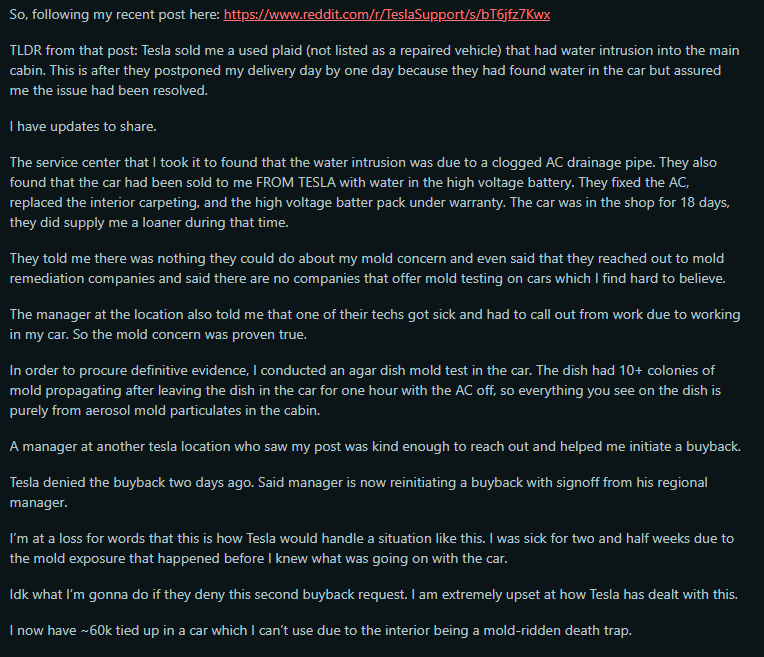 So, following my recent post here: https://www.reddit.com/r/TeslaSupport/s/bT6jfz7Kwx

TLDR from that post: Tesla sold me a used plaid (not listed as a repaired vehicle) that had water intrusion into the main cabin. This is after they postponed my delivery day by one day because they had found water in the car but assured me the issue had been resolved.

I have updates to share.

The service center that I took it to found that the water intrusion was due to a clogged AC drainage pipe. They also found that the car had been sold to me FROM TESLA with water in the high voltage battery. They fixed the AC, replaced the interior carpeting, and the high voltage batter pack under warranty. The car was in the shop for 18 days, they did supply me a loaner during that time.

They told me there was nothing they could do about my mold concern and even said that they reached out to mold remediation companies and said there are no companies that offer mold testing on cars which I find hard to believe.

The manager at the location also told me that one of their techs got sick and had to call out from work due to working in my car. So the mold concern was proven true.

In order to procure definitive evidence, I conducted an agar dish mold test in the car. The dish had 10+ colonies of mold propagating after leaving the dish in the car for one hour with the AC off, so everything you see on the dish is purely from aerosol mold particulates in the cabin.

A manager at another tesla location who saw my post was kind enough to reach out and helped me initiate a buyback.

Tesla denied the buyback two days ago. Said manager is now reinitiating a buyback with signoff from his regional manager.

I'm at a loss for words that this is how Tesla would handle a situation like this. I was sick for two and half weeks due to the mold exposure that happened before I knew what was going on with the car.

Idk what I'm gonna do if they deny this second buyback request. I am extremely upset at how Tesla has dealt with this.

I now have ~60k tied up in a car which I can't use due to the interior being a mold-ridden death trap.